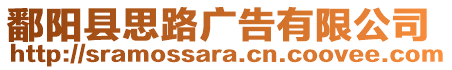 鄱阳县思路广告有限公司
http://sramossara.cn.coovee.com